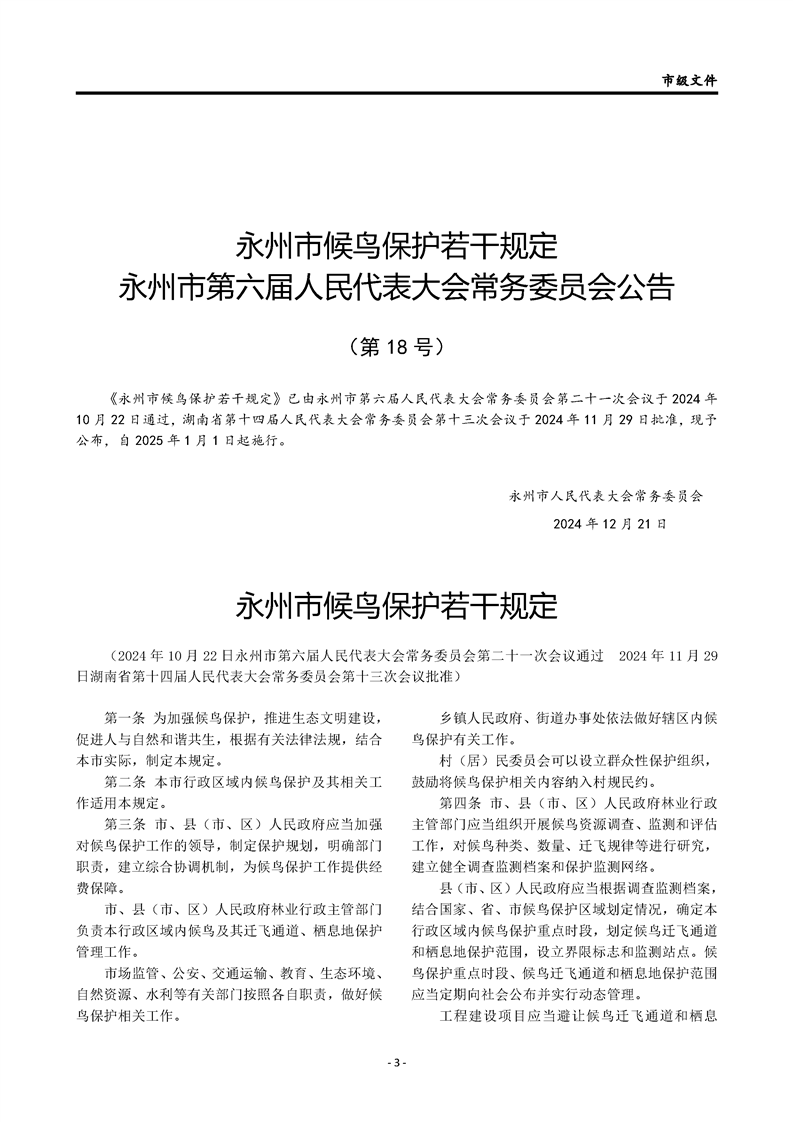 市级文件

永州市候鸟保护若干规定
永州市第六届人民代表大会常务委员会公告

（第 18 号）

《永州市候鸟保护若干规定》已由永州市第六届人民代表大会常务委员会第二十一次会议于 2024 年 10 月 22 日通过，湖南省第十四届人民代表大会常务委员会第十三次会议于 2024 年 11 月 29 日批准，现予公布，自 2025 年 1 月 1 日起施行。

永州市人民代表大会常务委员会

2024 年 12 月 21 日

永州市候鸟保护若干规定

（2024 年 10 月 22 日永州市第六届人民代表大会常务委员会第二十一次会议通过　2024 年 11 月 29 日湖南省第十四届人民代表大会常务委员会第十三次会议批准）

第一条 为加强候鸟保护，推进生态文明建设，促进人与自然和谐共生，根据有关法律法规，结合本市实际，制定本规定。

第二条 本市行政区域内候鸟保护及其相关工作适用本规定。

第三条 市、县（市、区）人民政府应当加强对候鸟保护工作的领导，制定保护规划，明确部门职责，建立综合协调机制，为候鸟保护工作提供经费保障。

市、县（市、区）人民政府林业行政主管部门负责本行政区域内候鸟及其迁飞通道、栖息地保护管理工作。

市场监管、公安、交通运输、教育、生态环境、自然资源、水利等有关部门按照各自职责，做好候鸟保护相关工作。

乡镇人民政府、街道办事处依法做好辖区内候鸟保护有关工作。

村（居）民委员会可以设立群众性保护组织，鼓励将候鸟保护相关内容纳入村规民约。

第四条 市、县（市、区）人民政府林业行政主管部门应当组织开展候鸟资源调查、监测和评估工作，对候鸟种类、数量、迁飞规律等进行研究，建立健全调查监测档案和保护监测网络。

县（市、区）人民政府应当根据调查监测档案，结合国家、省、市候鸟保护区域划定情况，确定本行政区域内候鸟保护重点时段，划定候鸟迁飞通道和栖息地保护范围，设立界限标志和监测站点。候鸟保护重点时段、候鸟迁飞通道和栖息地保护范围应当定期向社会公布并实行动态管理。

工程建设项目应当避让候鸟迁飞通道和栖息

- 3 -